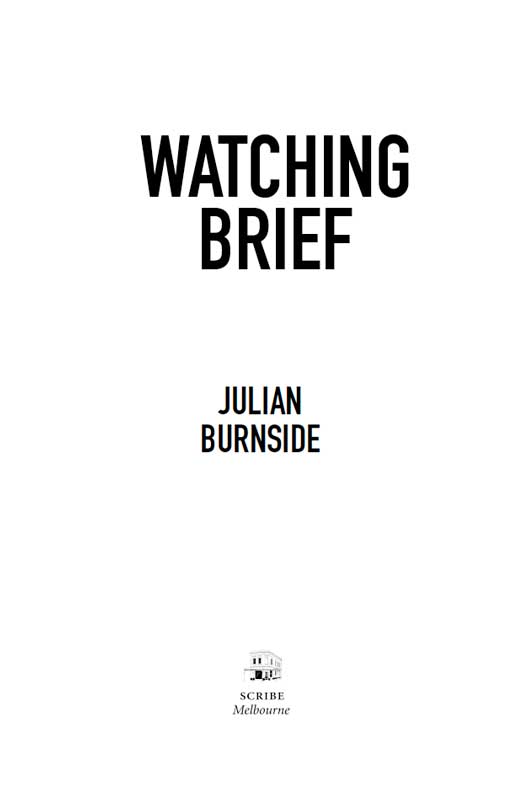 WATCHING BRIEF

JULIAN BURNSIDE

SCRIBE
Melbourne